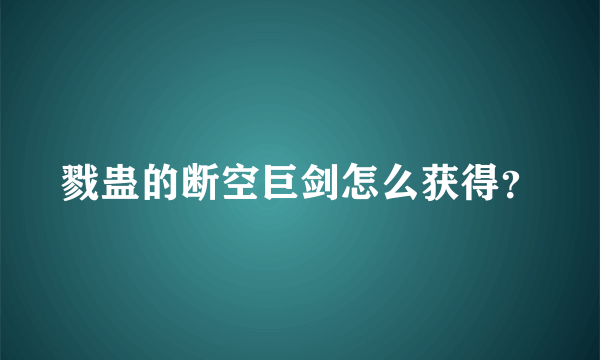 戮蛊的断空巨剑怎么获得?